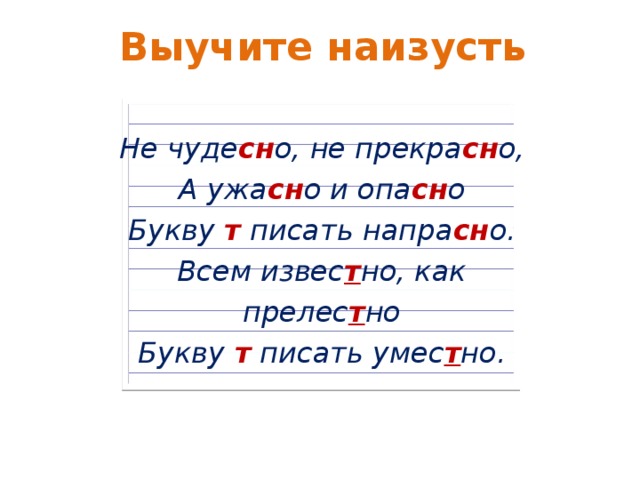 Выучите наизусть

Не чудесно, не прекрасно,
А ужасно и опасно
Букву т писать напрасно.
Всем известно, как прелестно
Букву т писать уместно.